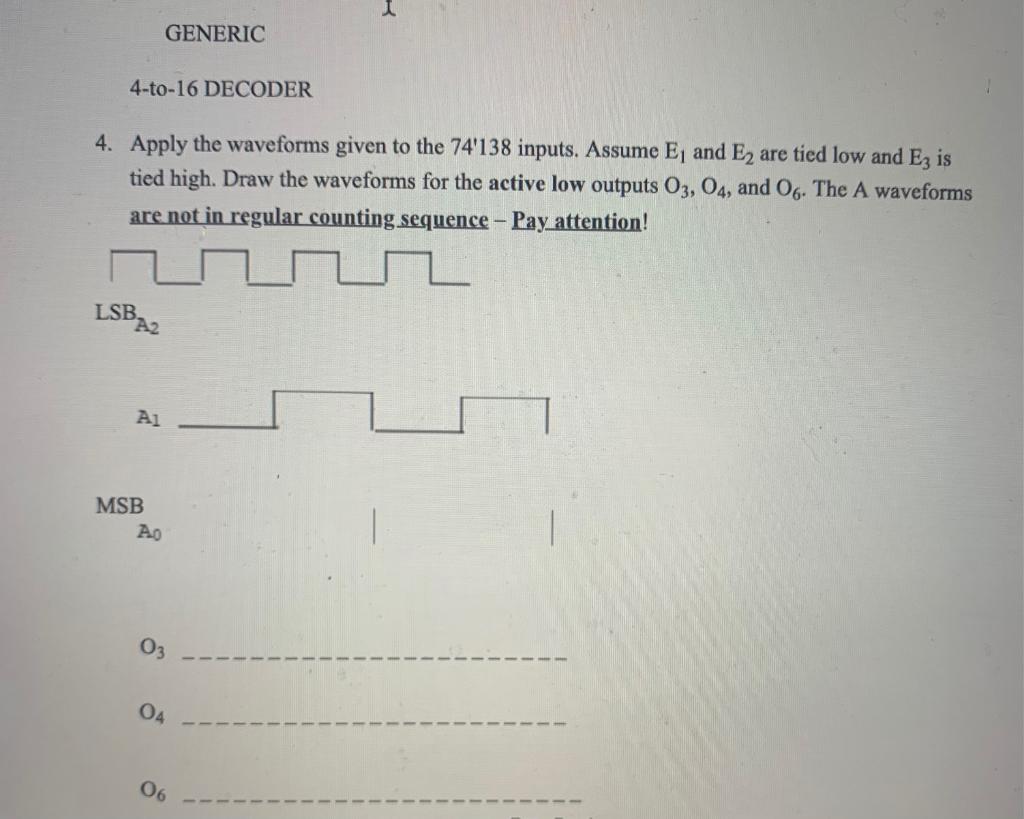 GENERIC

4-to-16 DECODER

4. Apply the waveforms given to the 74'138 inputs. Assume $E_1$ and $E_2$ are tied low and $E_3$ is tied high. Draw the waveforms for the active low outputs $O_3$, $O_4$, and $O_6$. The A waveforms are not in regular counting sequence – Pay attention!

LSB $A_2$

$A_1$

MSB
$A_0$

$O_3$

$O_4$

$O_6$